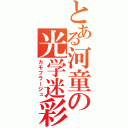 とある河童の光学迷彩

カモフラージュ